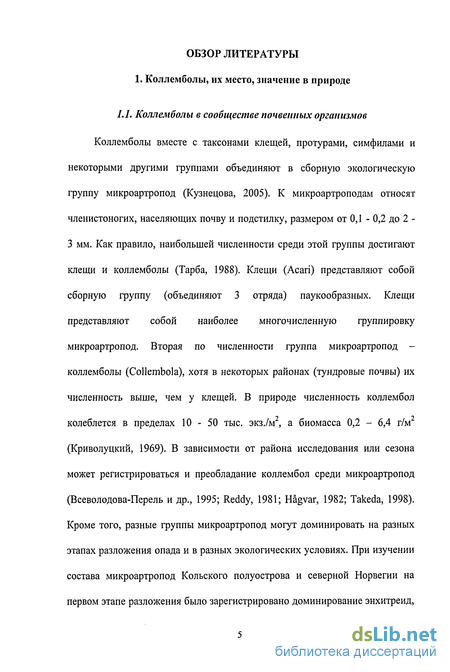 ОБЗОР ЛИТЕРАТУРЫ

1. Коллемболы, их место, значение в природе

1.1. Коллемболы в сообществе почвенных организмов

Коллемболы вместе с таксонами клещей, протурами, симфилами и некоторыми другими группами объединяют в сборную экологическую группу микроартропод (Кузнецова, 2005). К микроартроподам относят членистоногих, населяющих почву и подстилку, размером от 0,1 - 0,2 до 2 - 3 мм. Как правило, наибольшей численности среди этой группы достигают клещи и коллемболы (Тарба, 1988). Клещи (Acari) представляют собой сборную группу (объединяют 3 отряда) паукообразных. Клещи представляют собой наиболее многочисленную группировку микроартропод. Вторая по численности группа микроартропод – коллемболы (Collembola), хотя в некоторых районах (тундровые почвы) их численность выше, чем у клещей. В природе численность коллембол колеблется в пределах 10 - 50 тыс. экз./м$^2$, а биомасса 0,2 – 6,4 г/м$^2$ (Криволуцкий, 1969). В зависимости от района исследования или сезона может регистрироваться и преобладание коллембол среди микроартропод (Всеволодова-Перель и др., 1995; Reddy, 1981; Hågvar, 1982; Takeda, 1998). Кроме того, разные группы микроартропод могут доминировать на разных этапах разложения опада и в разных экологических условиях. При изучении состава микроартропод Кольского полуострова и северной Норвегии на первом этапе разложения было зарегистрировано доминирование энхитреид,

5

dsLib.net
библиотека диссертаций